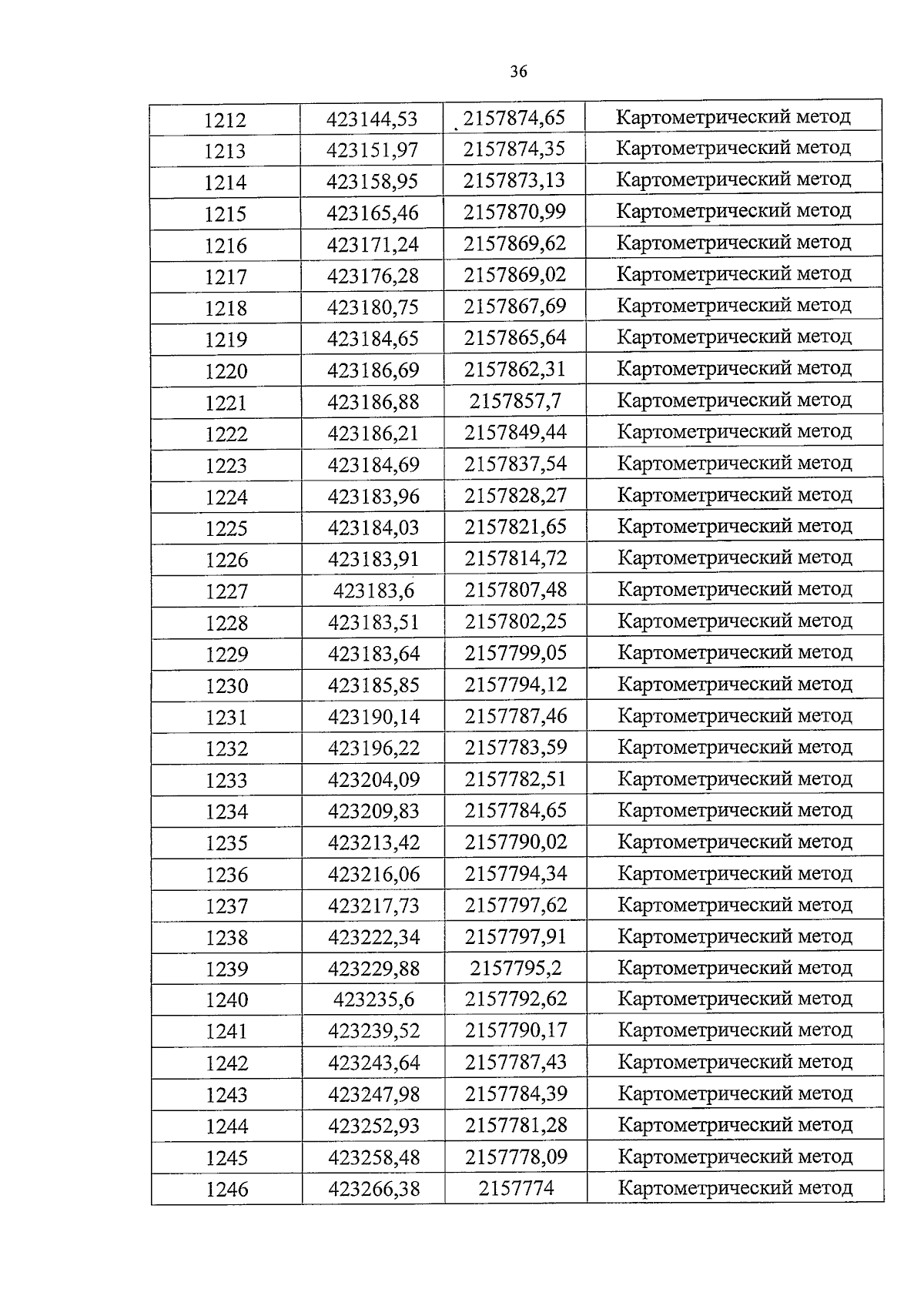 36

| 1212 | 423144,53 | 2157874,65 | Картометрический метод |
|---|---|---|---|
| 1213 | 423151,97 | 2157874,35 | Картометрический метод |
| 1214 | 423158,95 | 2157873,13 | Картометрический метод |
| 1215 | 423165,46 | 2157870,99 | Картометрический метод |
| 1216 | 423171,24 | 2157869,62 | Картометрический метод |
| 1217 | 423176,28 | 2157869,02 | Картометрический метод |
| 1218 | 423180,75 | 2157867,69 | Картометрический метод |
| 1219 | 423184,65 | 2157865,64 | Картометрический метод |
| 1220 | 423186,69 | 2157862,31 | Картометрический метод |
| 1221 | 423186,88 | 2157857,7 | Картометрический метод |
| 1222 | 423186,21 | 2157849,44 | Картометрический метод |
| 1223 | 423184,69 | 2157837,54 | Картометрический метод |
| 1224 | 423183,96 | 2157828,27 | Картометрический метод |
| 1225 | 423184,03 | 2157821,65 | Картометрический метод |
| 1226 | 423183,91 | 2157814,72 | Картометрический метод |
| 1227 | 423183,6 | 2157807,48 | Картометрический метод |
| 1228 | 423183,51 | 2157802,25 | Картометрический метод |
| 1229 | 423183,64 | 2157799,05 | Картометрический метод |
| 1230 | 423185,85 | 2157794,12 | Картометрический метод |
| 1231 | 423190,14 | 2157787,46 | Картометрический метод |
| 1232 | 423196,22 | 2157783,59 | Картометрический метод |
| 1233 | 423204,09 | 2157782,51 | Картометрический метод |
| 1234 | 423209,83 | 2157784,65 | Картометрический метод |
| 1235 | 423213,42 | 2157790,02 | Картометрический метод |
| 1236 | 423216,06 | 2157794,34 | Картометрический метод |
| 1237 | 423217,73 | 2157797,62 | Картометрический метод |
| 1238 | 423222,34 | 2157797,91 | Картометрический метод |
| 1239 | 423229,88 | 2157795,2 | Картометрический метод |
| 1240 | 423235,6 | 2157792,62 | Картометрический метод |
| 1241 | 423239,52 | 2157790,17 | Картометрический метод |
| 1242 | 423243,64 | 2157787,43 | Картометрический метод |
| 1243 | 423247,98 | 2157784,39 | Картометрический метод |
| 1244 | 423252,93 | 2157781,28 | Картометрический метод |
| 1245 | 423258,48 | 2157778,09 | Картометрический метод |
| 1246 | 423266,38 | 2157774 | Картометрический метод |